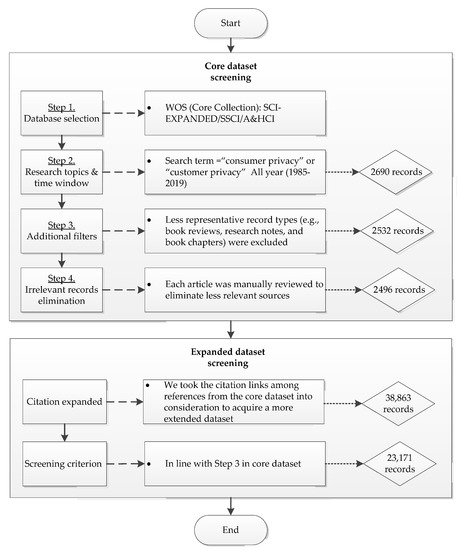 Start

Core dataset screening

Step 1.
Database selection

• WOS (Core Collection): SCI-EXPANDED/SSCI/A&HCI

Step 2.
Research topics & time window

• Search term =“consumer privacy” or “customer privacy” All year (1985-2019)

2690 records

Step 3.
Additional filters

• Less representative record types (e.g., book reviews, research notes, and book chapters) were excluded

2532 records

Step 4.
Irrelevant records elimination

• Each article was manually reviewed to eliminate less relevant sources

2496 records

Expanded dataset screening

Citation expanded

• We took the citation links among references from the core dataset into consideration to acquire a more extended dataset

38,863 records

Screening criterion

• In line with Step 3 in core dataset

23,171 records

End